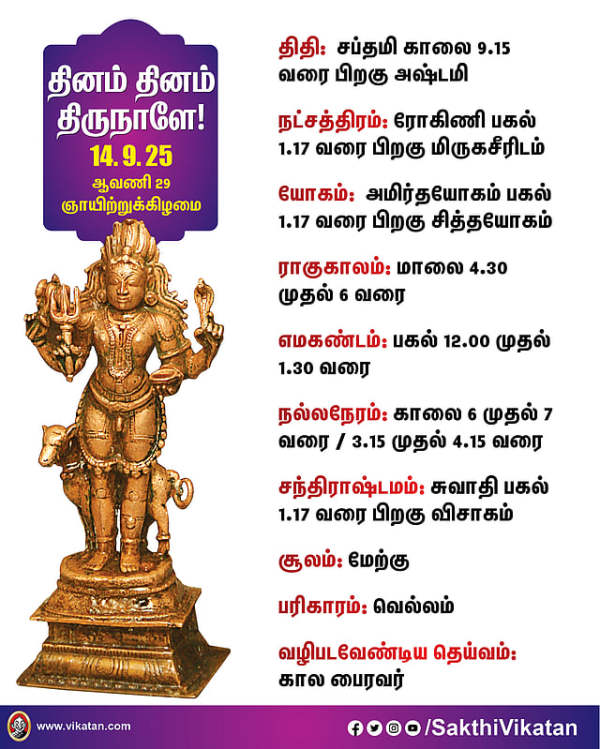 தினம் தினம் திருநாளே!
14.9.25
ஆவணி 29
ஞாயிற்றுக்கிழமை

திதி: சப்தமி காலை 9.15 வரை பிறகு அஷ்டமி

நட்சத்திரம்: ரோகிணி பகல் 1.17 வரை பிறகு மிருகசீரிடம்

யோகம்: அமிர்தயோகம் பகல் 1.17 வரை பிறகு சித்தயோகம்

ராகுகாலம்: மாலை 4.30 முதல் 6 வரை

எமகண்டம்: பகல் 12.00 முதல் 1.30 வரை

நல்லநேரம்: காலை 6 முதல் 7 வரை / 3.15 முதல் 4.15 வரை

சந்திராஷ்டமம்: சுவாதி பகல் 1.17 வரை பிறகு விசாகம்

சூலம்: மேற்கு

பரிகாரம்: வெல்லம்

வழிபடவேண்டிய தெய்வம்: கால பைரவர்

www.vikatan.com

/SakthiVikatan